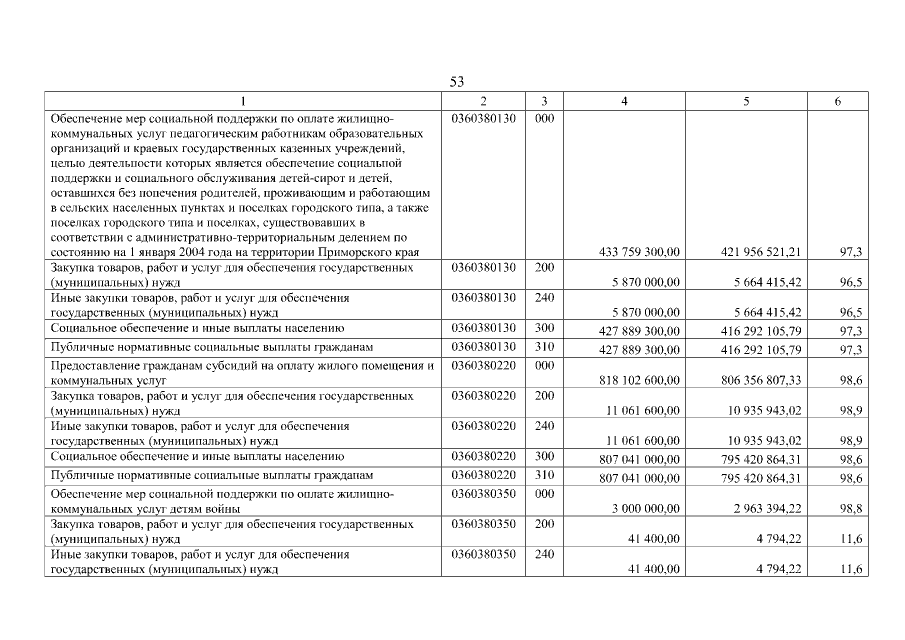 53

| 1 | 2 | 3 | 4 | 5 | 6 |
|---|---|---|---|---|---|
| Обеспечение мер социальной поддержки по оплате жилищно-коммунальных услуг педагогическим работникам образовательных организаций и краевых государственных казенных учреждений, целью деятельности которых является обеспечение социальной поддержки и социального обслуживания детей-сирот и детей, оставшихся без попечения родителей, проживающим и работающим в сельских населенных пунктах и поселках городского типа, а также поселках городского типа и поселках, существовавших в соответствии с административно-территориальным делением по состоянию на 1 января 2004 года на территории Приморского края | 0360380130 | 000 | 433 759 300,00 | 421 956 521,21 | 97,3 |
| Закупка товаров, работ и услуг для обеспечения государственных (муниципальных) нужд | 0360380130 | 200 | 5 870 000,00 | 5 664 415,42 | 96,5 |
| Иные закупки товаров, работ и услуг для обеспечения государственных (муниципальных) нужд | 0360380130 | 240 | 5 870 000,00 | 5 664 415,42 | 96,5 |
| Социальное обеспечение и иные выплаты населению | 0360380130 | 300 | 427 889 300,00 | 416 292 105,79 | 97,3 |
| Публичные нормативные социальные выплаты гражданам | 0360380130 | 310 | 427 889 300,00 | 416 292 105,79 | 97,3 |
| Предоставление гражданам субсидий на оплату жилого помещения и коммунальных услуг | 0360380220 | 000 | 818 102 600,00 | 806 356 807,33 | 98,6 |
| Закупка товаров, работ и услуг для обеспечения государственных (муниципальных) нужд | 0360380220 | 200 | 11 061 600,00 | 10 935 943,02 | 98,9 |
| Иные закупки товаров, работ и услуг для обеспечения государственных (муниципальных) нужд | 0360380220 | 240 | 11 061 600,00 | 10 935 943,02 | 98,9 |
| Социальное обеспечение и иные выплаты населению | 0360380220 | 300 | 807 041 000,00 | 795 420 864,31 | 98,6 |
| Публичные нормативные социальные выплаты гражданам | 0360380220 | 310 | 807 041 000,00 | 795 420 864,31 | 98,6 |
| Обеспечение мер социальной поддержки по оплате жилищно-коммунальных услуг детям войны | 0360380350 | 000 | 3 000 000,00 | 2 963 394,22 | 98,8 |
| Закупка товаров, работ и услуг для обеспечения государственных (муниципальных) нужд | 0360380350 | 200 | 41 400,00 | 4 794,22 | 11,6 |
| Иные закупки товаров, работ и услуг для обеспечения государственных (муниципальных) нужд | 0360380350 | 240 | 41 400,00 | 4 794,22 | 11,6 |